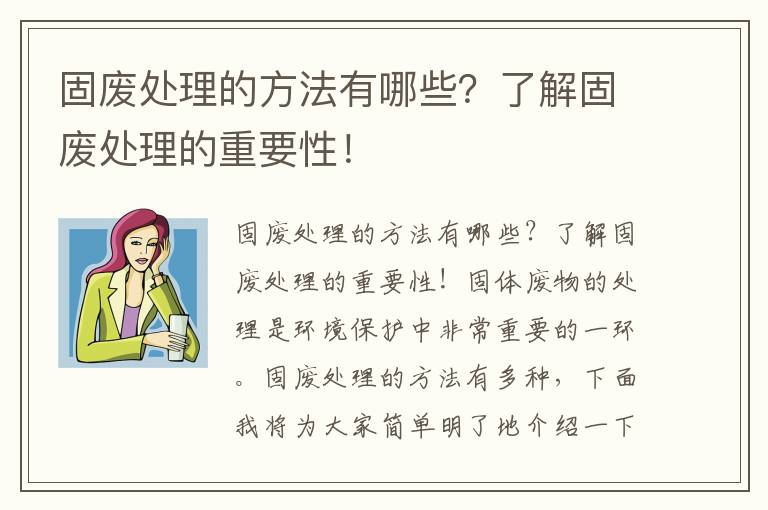 固废处理的方法有哪些？了解固废处理的重要性！

固废处理的方法有哪些？了解固废处理的重要性！固体废物的处理是环境保护中非常重要的一环。固废处理的方法有多种，下面我将为大家简单明了地介绍一下